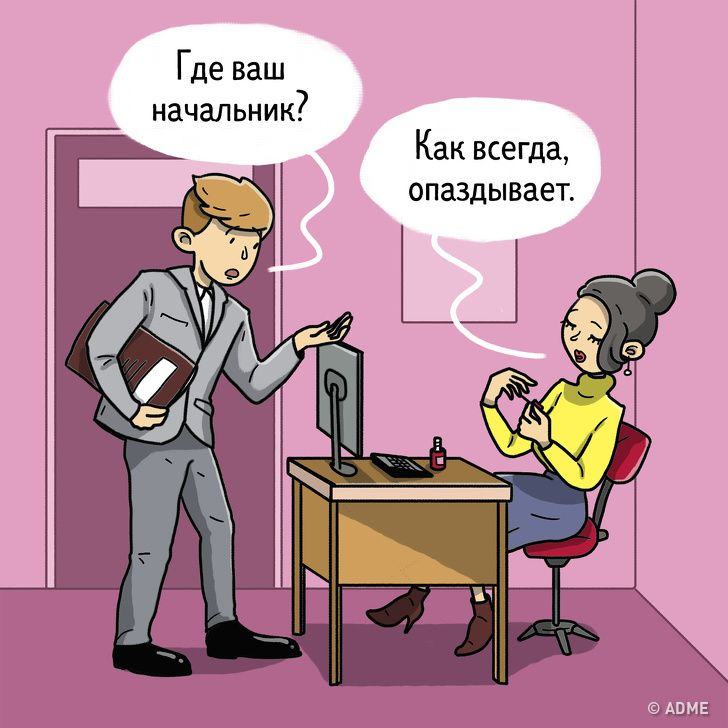 Где ваш начальник?

Как всегда, опаздывает.

© ADME